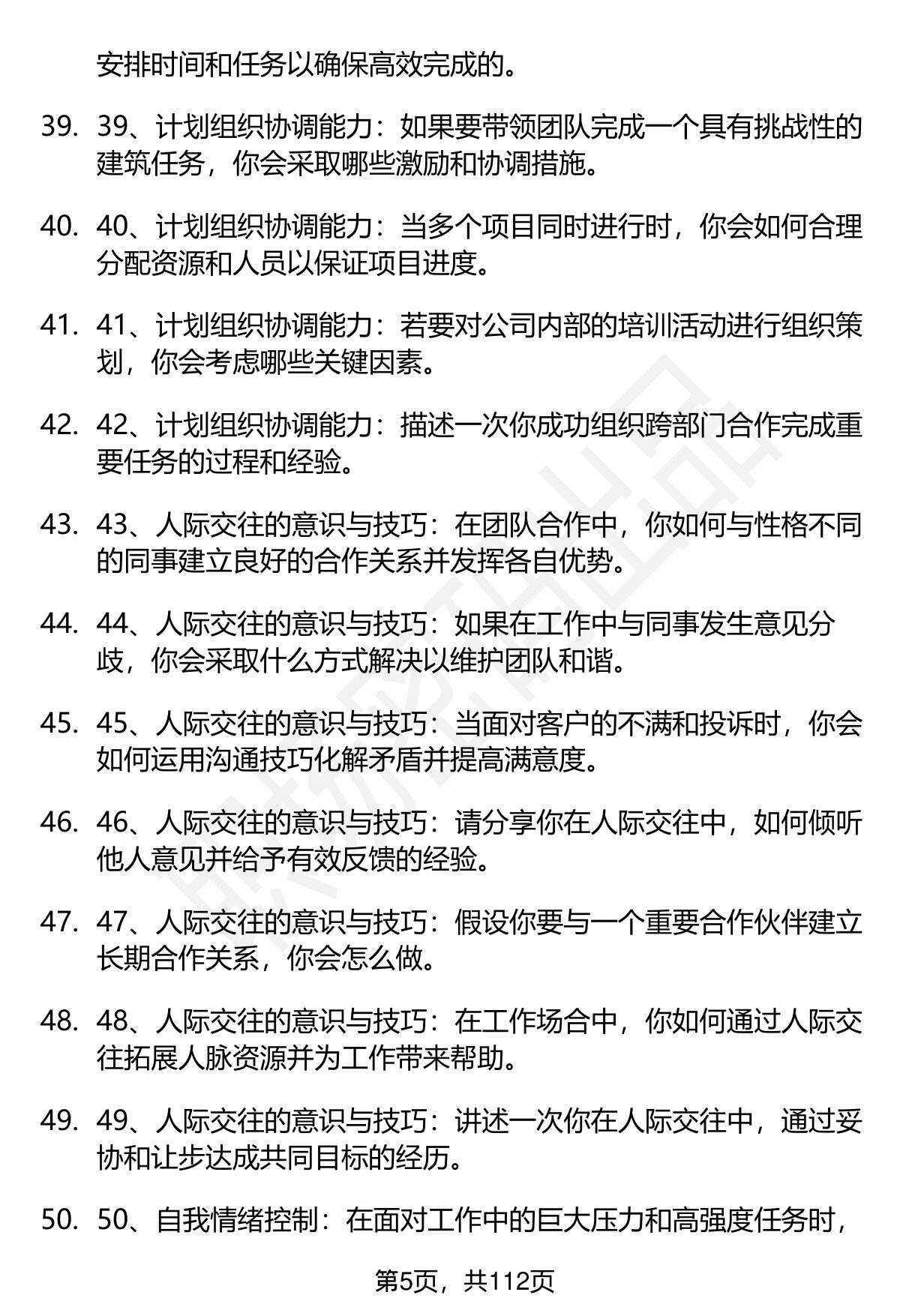 安排时间和任务以确保高效完成的。

39. 39、计划组织协调能力：如果要带领团队完成一个具有挑战性的建筑任务，你会采取哪些激励和协调措施。

40. 40、计划组织协调能力：当多个项目同时进行时，你会如何合理分配资源和人员以保证项目进度。

41. 41、计划组织协调能力：若要对公司内部的培训活动进行组织策划，你会考虑哪些关键因素。

42. 42、计划组织协调能力：描述一次你成功组织跨部门合作完成重要任务的过程和经验。

43. 43、人际交往的意识与技巧：在团队合作中，你如何与性格不同的同事建立良好的合作关系并发挥各自优势。

44. 44、人际交往的意识与技巧：如果在工作中与同事发生意见分歧，你会采取什么方式解决以维护团队和谐。

45. 45、人际交往的意识与技巧：当面对客户的不满和投诉时，你会如何运用沟通技巧化解矛盾并提高满意度。

46. 46、人际交往的意识与技巧：请分享你在人际交往中，如何倾听他人意见并给予有效反馈的经验。

47. 47、人际交往的意识与技巧：假设你要与一个重要合作伙伴建立长期合作关系，你会怎么做。

48. 48、人际交往的意识与技巧：在工作场合中，你如何通过人际交往拓展人脉资源并为工作带来帮助。

49. 49、人际交往的意识与技巧：讲述一次你在人际交往中，通过妥协和让步达成共同目标的经历。

50. 50、自我情绪控制：在面对工作中的巨大压力和高强度任务时，

第5页，共112页